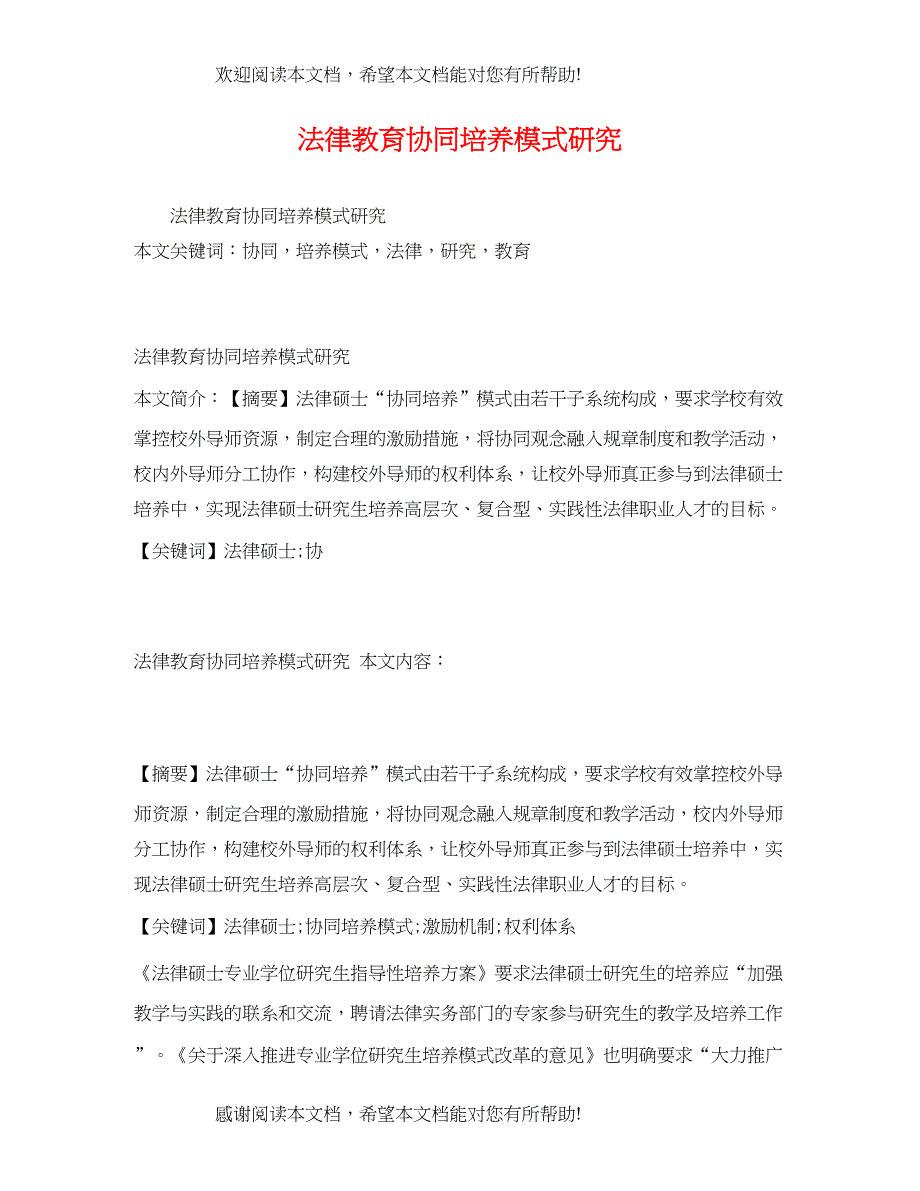 欢迎阅读本文档，希望本文档能对您有所帮助!

法律教育协同培养模式研究

法律教育协同培养模式研究

本文关键词：协同，培养模式，法律，研究，教育

法律教育协同培养模式研究

本文简介：【摘要】法律硕士“协同培养”模式由若干子系统构成，要求学校有效掌控校外导师资源，制定合理的激励措施，将协同观念融入规章制度和教学活动，校内外导师分工协作，构建校外导师的权利体系，让校外导师真正参与到法律硕士培养中，实现法律硕士研究生培养高层次、复合型、实践性法律职业人才的目标。

【关键词】法律硕士;协

法律教育协同培养模式研究 本文内容：

【摘要】法律硕士“协同培养”模式由若干子系统构成，要求学校有效掌控校外导师资源，制定合理的激励措施，将协同观念融入规章制度和教学活动，校内外导师分工协作，构建校外导师的权利体系，让校外导师真正参与到法律硕士培养中，实现法律硕士研究生培养高层次、复合型、实践性法律职业人才的目标。

【关键词】法律硕士;协同培养模式;激励机制;权利体系

《法律硕士专业学位研究生指导性培养方案》要求法律硕士研究生的培养应“加强教学与实践的联系和交流，聘请法律实务部门的专家参与研究生的教学及培养工作”。《关于深入推进专业学位研究生培养模式改革的意见》也明确要求“大力推广

感谢阅读本文档，希望本文档能对您有所帮助!